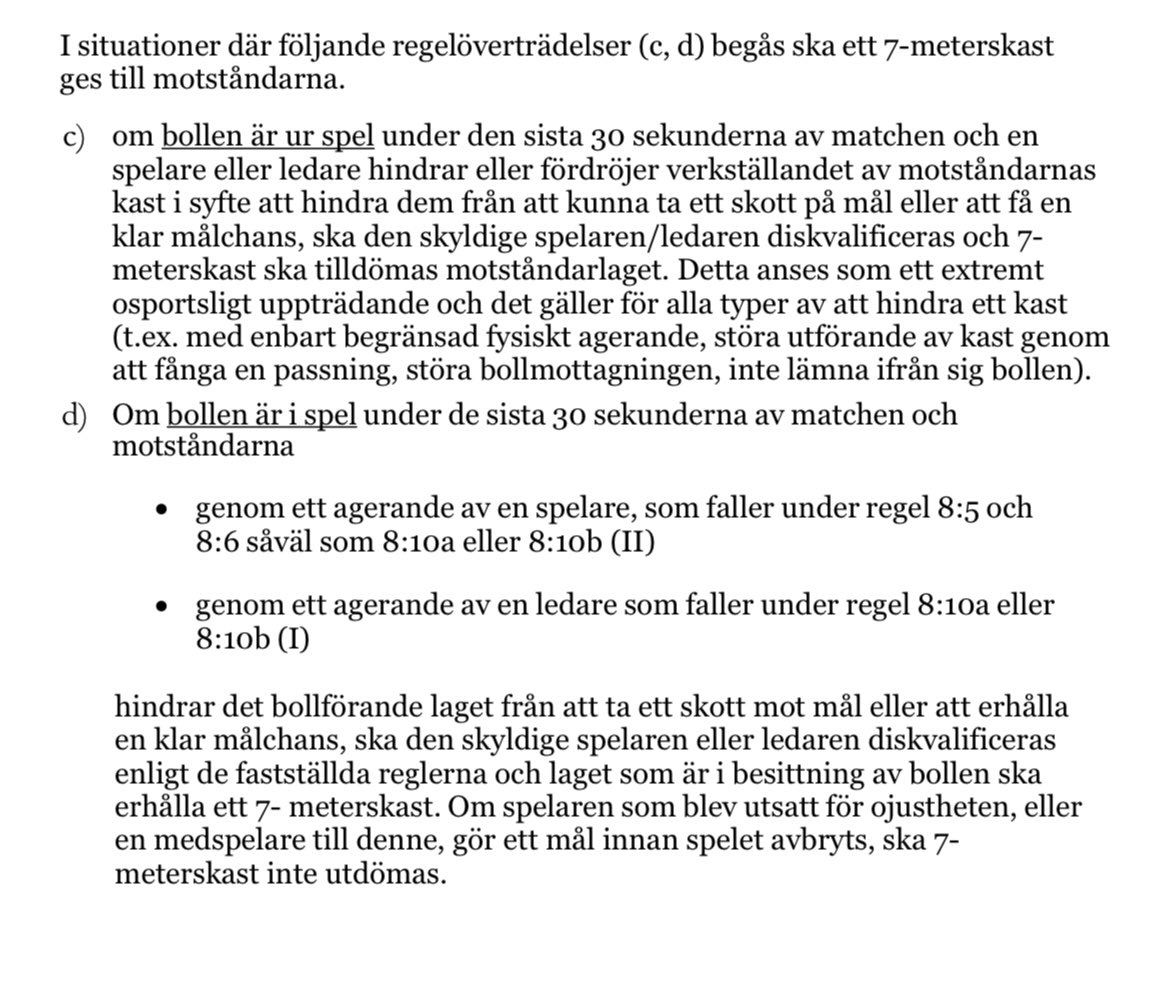 I situationer där följande regelöverträdelser (c, d) begås ska ett 7-meterskast ges till motståndarna.

c) om bollen är ur spel under den sista 30 sekunderna av matchen och en spelare eller ledare hindrar eller fördröjer verkställandet av motståndarnas kast i syfte att hindra dem från att kunna ta ett skott på mål eller att få en klar målchans, ska den skyldige spelaren/ledaren diskvalificeras och 7-meterskast ska tilldömas motståndarlaget. Detta anses som ett extremt osportsligt uppträdande och det gäller för alla typer av att hindra ett kast (t.ex. med enbart begränsad fysiskt agerande, störa utförande av kast genom att fånga en passning, störa bollmottagningen, inte lämna ifrån sig bollen).

d) Om bollen är i spel under de sista 30 sekunderna av matchen och motståndarna

• genom ett agerande av en spelare, som faller under regel 8:5 och 8:6 såväl som 8:10a eller 8:10b (II)

• genom ett agerande av en ledare som faller under regel 8:10a eller 8:10b (I)

hindrar det bollförande laget från att ta ett skott mot mål eller att erhålla en klar målchans, ska den skyldige spelaren eller ledaren diskvalificeras enligt de fastställda reglerna och laget som är i besittning av bollen ska erhålla ett 7- meterskast. Om spelaren som blev utsatt för ojustheten, eller en medspelare till denne, gör ett mål innan spelet avbryts, ska 7-meterskast inte utdömas.